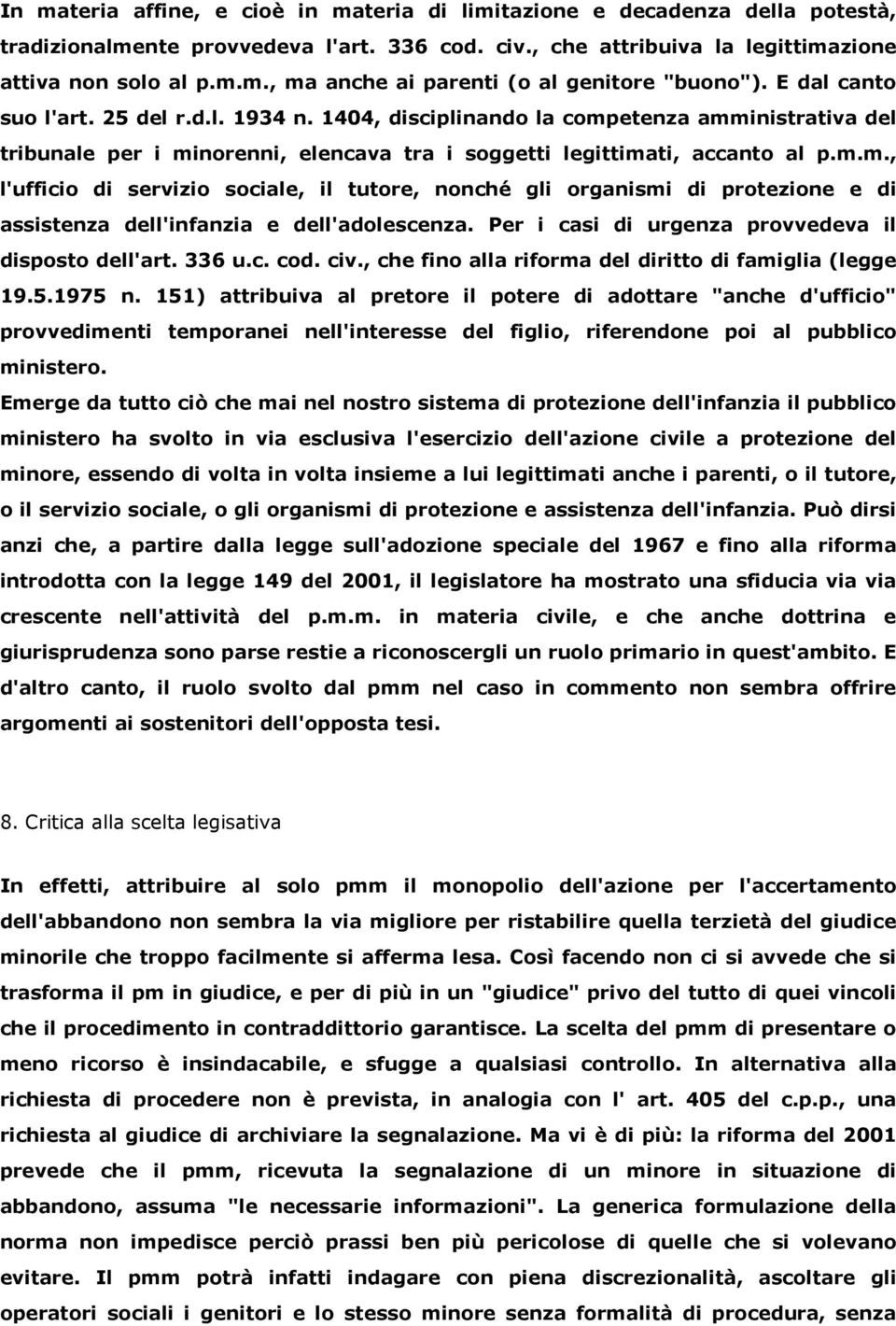 In materia affine, e cioè in materia di limitazione e decadenza della potestà, tradizionalmente provvedeva l'art. 336 cod. civ., che attribuiva la legittimazione attiva non solo al p.m.m., ma anche ai parenti (o al genitore "buono"). E dal canto suo l'art. 25 del r.d.l. 1934 n. 1404, disciplinando la competenza amministrativa del tribunale per i minorenni, elencava tra i soggetti legittimati, accanto al p.m.m., l'ufficio di servizio sociale, il tutore, nonché gli organismi di protezione e di assistenza dell'infanzia e dell'adolescenza. Per i casi di urgenza provvedeva il disposto dell'art. 336 u.c. cod. civ., che fino alla riforma del diritto di famiglia (legge 19.5.1975 n. 151) attribuiva al pretore il potere di adottare "anche d'ufficio" provvedimenti temporanei nell'interesse del figlio, riferendone poi al pubblico ministero.

Emerge da tutto ciò che mai nel nostro sistema di protezione dell'infanzia il pubblico ministero ha svolto in via esclusiva l'esercizio dell'azione civile a protezione del minore, essendo di volta in volta insieme a lui legittimati anche i parenti, o il tutore, o il servizio sociale, o gli organismi di protezione e assistenza dell'infanzia. Può dirsi anzi che, a partire dalla legge sull'adozione speciale del 1967 e fino alla riforma introdotta con la legge 149 del 2001, il legislatore ha mostrato una sfiducia via via crescente nell'attività del p.m.m. in materia civile, e che anche dottrina e giurisprudenza sono parse restie a riconoscergli un ruolo primario in quest'ambito. E d'altro canto, il ruolo svolto dal pmm nel caso in commento non sembra offrire argomenti ai sostenitori dell'opposta tesi.

8. Critica alla scelta legisativa

In effetti, attribuire al solo pmm il monopolio dell'azione per l'accertamento dell'abbandono non sembra la via migliore per ristabilire quella terzietà del giudice minorile che troppo facilmente si afferma lesa. Così facendo non ci si avvede che si trasforma il pm in giudice, e per di più in un "giudice" privo del tutto di quei vincoli che il procedimento in contraddittorio garantisce. La scelta del pmm di presentare o meno ricorso è insindacabile, e sfugge a qualsiasi controllo. In alternativa alla richiesta di procedere non è prevista, in analogia con l' art. 405 del c.p.p., una richiesta al giudice di archiviare la segnalazione. Ma vi è di più: la riforma del 2001 prevede che il pmm, ricevuta la segnalazione di un minore in situazione di abbandono, assuma "le necessarie informazioni". La generica formulazione della norma non impedisce perciò prassi ben più pericolose di quelle che si volevano evitare. Il pmm potrà infatti indagare con piena discrezionalità, ascoltare gli operatori sociali i genitori e lo stesso minore senza formalità di procedura, senza